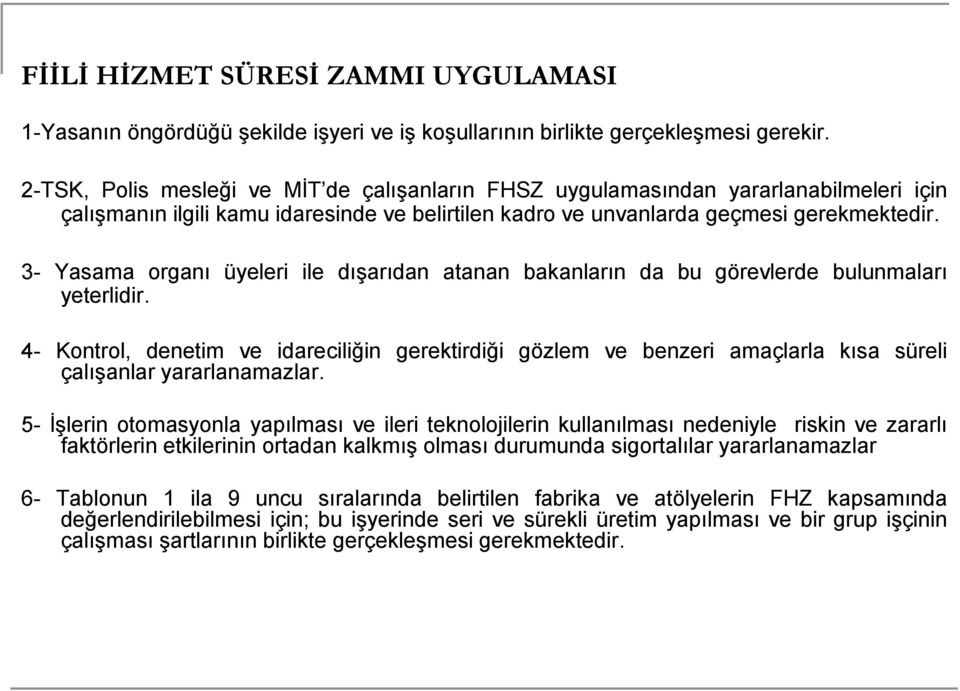 FİİLİ HİZMET SÜRESİ ZAMMI UYGULAMASI

1-Yasanın öngördüğü şekilde işyeri ve iş koşullarının birlikte gerçekleşmesi gerekir.

2-TSK, Polis mesleği ve MİT'de çalışanların FHSZ uygulamasından yararlanabilmeleri için çalışmanın ilgili kamu idaresinde ve belirtilen kadro ve unvanlarda geçmesi gerekmektedir.

3- Yasama organı üyeleri ile dışarıdan atanan bakanların da bu görevlerde bulunmaları yeterlidir.

4- Kontrol, denetim ve idareciliğin gerektirdiği gözlem ve benzeri amaçlarla kısa süreli çalışanlar yararlanamazlar.

5- İşlerin otomasyonla yapılması ve ileri teknolojilerin kullanılması nedeniyle riskin ve zararlı faktörlerin etkilerinin ortadan kalkmış olması durumunda sigortalılar yararlanamazlar

6- Tablonun 1 ila 9 uncu sıralarında belirtilen fabrika ve atölyelerin FHZ kapsamında değerlendirilebilmesi için; bu işyerinde seri ve sürekli üretim yapılması ve bir grup işçinin çalışması şartlarının birlikte gerçekleşmesi gerekmektedir.